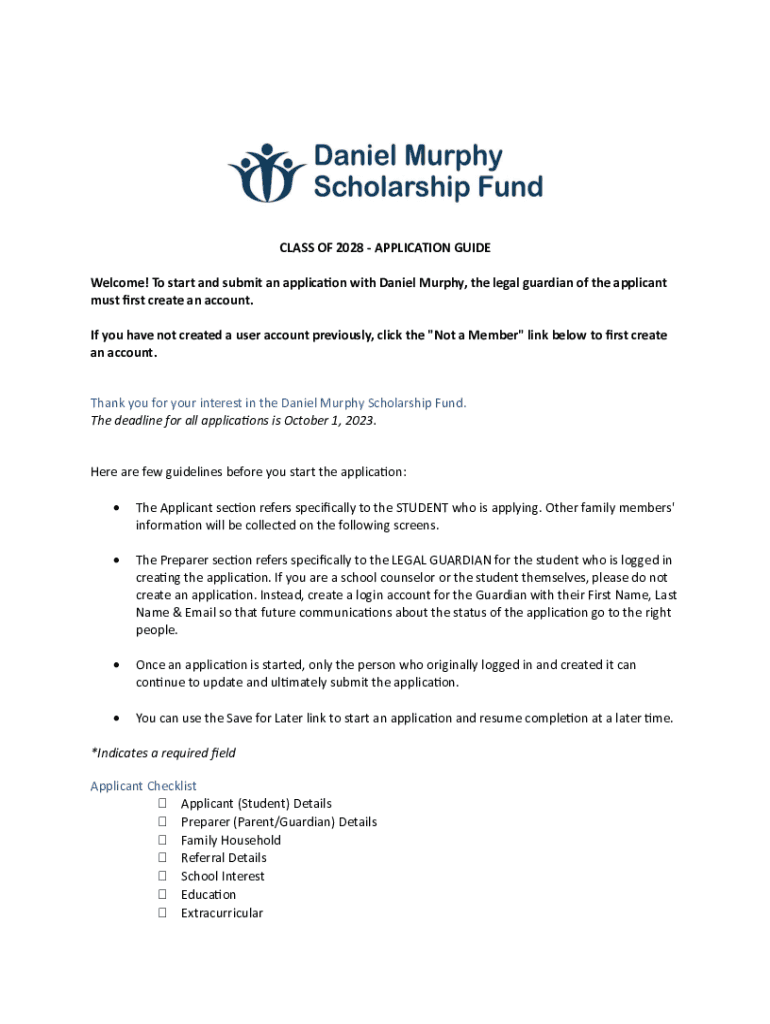 Daniel Murphy Scholarship Fund

CLASS OF 2028 - APPLICATION GUIDE

Welcome! To start and submit an application with Daniel Murphy, the legal guardian of the applicant must first create an account.

If you have not created a user account previously, click the "Not a Member" link below to first create an account.

Thank you for your interest in the Daniel Murphy Scholarship Fund.
The deadline for all applications is October 1, 2023.

Here are few guidelines before you start the application:

• The Applicant section refers specifically to the STUDENT who is applying. Other family members' information will be collected on the following screens.

• The Preparer section refers specifically to the LEGAL GUARDIAN for the student who is logged in creating the application. If you are a school counselor or the student themselves, please do not create an application. Instead, create a login account for the Guardian with their First Name, Last Name & Email so that future communications about the status of the application go to the right people.

• Once an application is started, only the person who originally logged in and created it can continue to update and ultimately submit the application.

• You can use the Save for Later link to start an application and resume completion at a later time.

*Indicates a required field

Applicant Checklist
☐ Applicant (Student) Details
☐ Preparer (Parent/Guardian) Details
☐ Family Household
☐ Referral Details
☐ School Interest
☐ Education
☐ Extracurricular